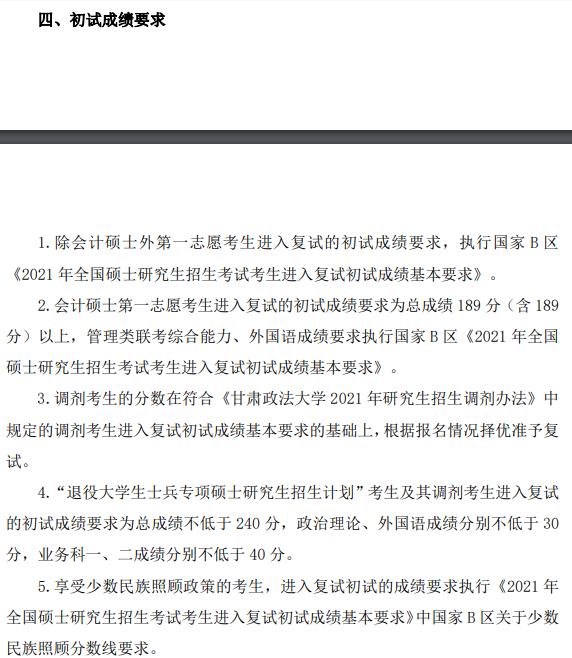 四、初试成绩要求

1. 除会计硕士外第一志愿考生进入复试的初试成绩要求，执行国家 B 区《2021 年全国硕士研究生招生考试考生进入复试初试成绩基本要求》。

2. 会计硕士第一志愿考生进入复试的初试成绩要求为总成绩 189 分（含 189 分）以上，管理类联考综合能力、外国语成绩要求执行国家 B 区《2021 年全国硕士研究生招生考试考生进入复试初试成绩基本要求》。

3. 调剂考生的分数在符合《甘肃政法大学 2021 年研究生招生调剂办法》中规定的调剂考生进入复试初试成绩基本要求的基础上，根据报名情况择优准予复试。

4. “退役大学生士兵专项硕士研究生招生计划”考生及其调剂考生进入复试的初试成绩要求为总成绩不低于 240 分，政治理论、外国语成绩分别不低于 30 分，业务科一、二成绩分别不低于 40 分。

5. 享受少数民族照顾政策的考生，进入复试初试的成绩要求执行《2021 年全国硕士研究生招生考试考生进入复试初试成绩基本要求》中国家 B 区关于少数民族照顾分数线要求。